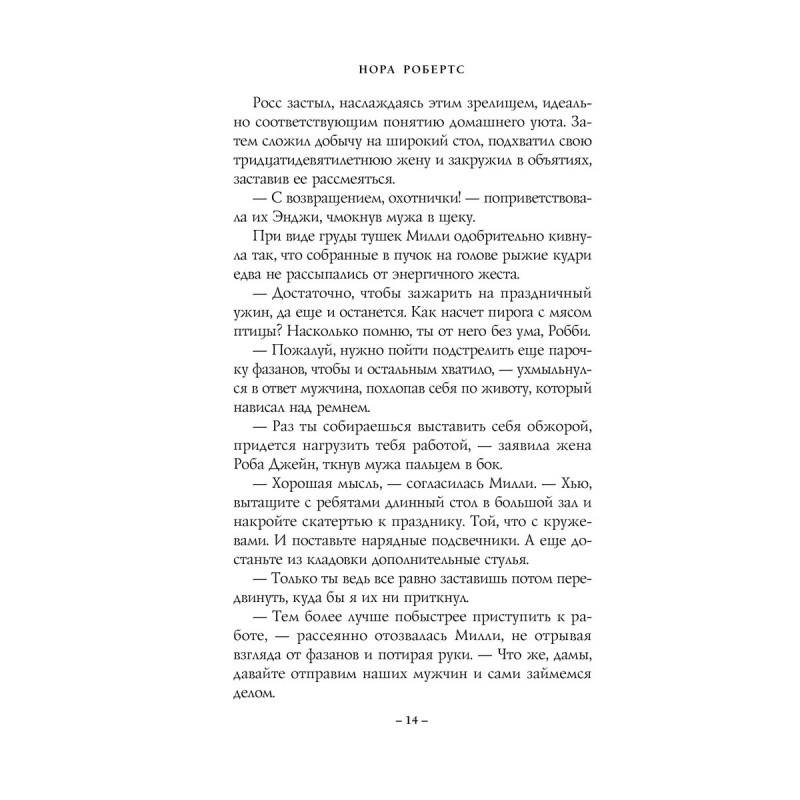 НОРА РОБЕРТС

Росс застыл, наслаждаясь этим зрелищем, идеально соответствующим понятию домашнего уюта. Затем сложил добычу на широкий стол, подхватил свою тридцатидевятилетнюю жену и закружил в объятиях, заставив ее рассмеяться.

— С возвращением, охотнички! — поприветствовала их Энджи, чмокнув мужа в щеку.

При виде груды тушек Милли одобрительно кивнула так, что собранные в пучок на голове рыжие кудри едва не рассыпались от энергичного жеста.

— Достаточно, чтобы зажарить на праздничный ужин, да еще и останется. Как насчет пирога с мясом птицы? Насколько помню, ты от него без ума, Робби.

— Пожалуй, нужно пойти подстрелить еще парочку фазанов, чтобы и остальным хватило, — ухмыльнулся в ответ мужчина, похлопав себя по животу, который нависал над ремнем.

— Раз ты собираешься выставить себя обжорой, придется нагрузить тебя работой, — заявила жена Роба Джейн, ткнув мужа пальцем в бок.

— Хорошая мысль, — согласилась Милли. — Хью, вытащите с ребятами длинный стол в большой зал и накройте скатертью к празднику. Той, что с кружевами. И поставьте нарядные подсвечники. А еще достаньте из кладовки дополнительные стулья.

— Только ты ведь все равно заставишь потом передвинуть, куда бы я их ни приткнул.

— Тем более лучше побыстрее приступить к работе, — рассеянно отозвалась Милли, не отрывая взгляда от фазанов и потирая руки. — Что же, дамы, давайте отправим наших мужчин и сами займемся делом.

– 14 –